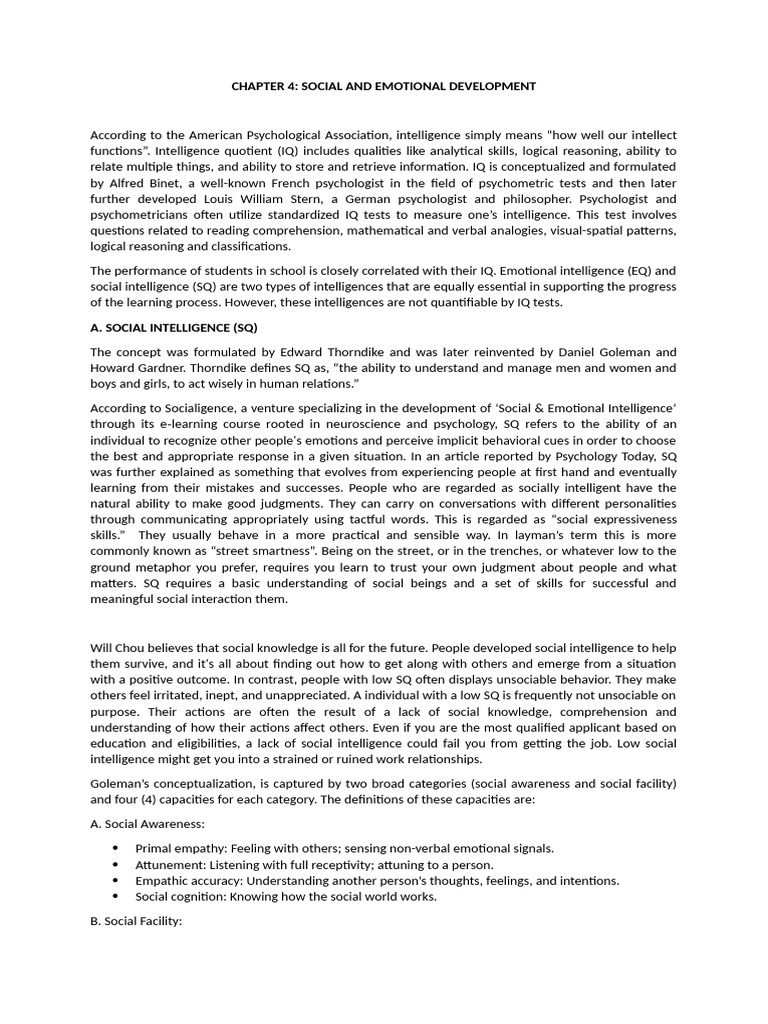 CHAPTER 4: SOCIAL AND EMOTIONAL DEVELOPMENT

According to the American Psychological Association, intelligence simply means "how well our intellect functions". Intelligence quotient (IQ) includes qualities like analytical skills, logical reasoning, ability to relate multiple things, and ability to store and retrieve information. IQ is conceptualized and formulated by Alfred Binet, a well-known French psychologist in the field of psychometric tests and then later further developed Louis William Stern, a German psychologist and philosopher. Psychologist and psychometricians often utilize standardized IQ tests to measure one's intelligence. This test involves questions related to reading comprehension, mathematical and verbal analogies, visual-spatial patterns, logical reasoning and classifications.

The performance of students in school is closely correlated with their IQ. Emotional intelligence (EQ) and social intelligence (SQ) are two types of intelligences that are equally essential in supporting the progress of the learning process. However, these intelligences are not quantifiable by IQ tests.

A. SOCIAL INTELLIGENCE (SQ)

The concept was formulated by Edward Thorndike and was later reinvented by Daniel Goleman and Howard Gardner. Thorndike defines SQ as, "the ability to understand and manage men and women and boys and girls, to act wisely in human relations."

According to Socialigence, a venture specializing in the development of 'Social & Emotional Intelligence' through its e-learning course rooted in neuroscience and psychology, SQ refers to the ability of an individual to recognize other people's emotions and perceive implicit behavioral cues in order to choose the best and appropriate response in a given situation. In an article reported by Psychology Today, SQ was further explained as something that evolves from experiencing people at first hand and eventually learning from their mistakes and successes. People who are regarded as socially intelligent have the natural ability to make good judgments. They can carry on conversations with different personalities through communicating appropriately using tactful words. This is regarded as "social expressiveness skills." They usually behave in a more practical and sensible way. In layman's term this is more commonly known as "street smartness". Being on the street, or in the trenches, or whatever low to the ground metaphor you prefer, requires you learn to trust your own judgment about people and what matters. SQ requires a basic understanding of social beings and a set of skills for successful and meaningful social interaction them.

Will Chou believes that social knowledge is all for the future. People developed social intelligence to help them survive, and it's all about finding out how to get along with others and emerge from a situation with a positive outcome. In contrast, people with low SQ often displays unsociable behavior. They make others feel irritated, inept, and unappreciated. A individual with a low SQ is frequently not unsociable on purpose. Their actions are often the result of a lack of social knowledge, comprehension and understanding of how their actions affect others. Even if you are the most qualified applicant based on education and eligibilities, a lack of social intelligence could fail you from getting the job. Low social intelligence might get you into a strained or ruined work relationships.

Goleman's conceptualization, is captured by two broad categories (social awareness and social facility) and four (4) capacities for each category. The definitions of these capacities are:

A. Social Awareness:

• Primal empathy: Feeling with others; sensing non-verbal emotional signals.
• Attunement: Listening with full receptivity; attuning to a person.
• Empathic accuracy: Understanding another person's thoughts, feelings, and intentions.
• Social cognition: Knowing how the social world works.

B. Social Facility: